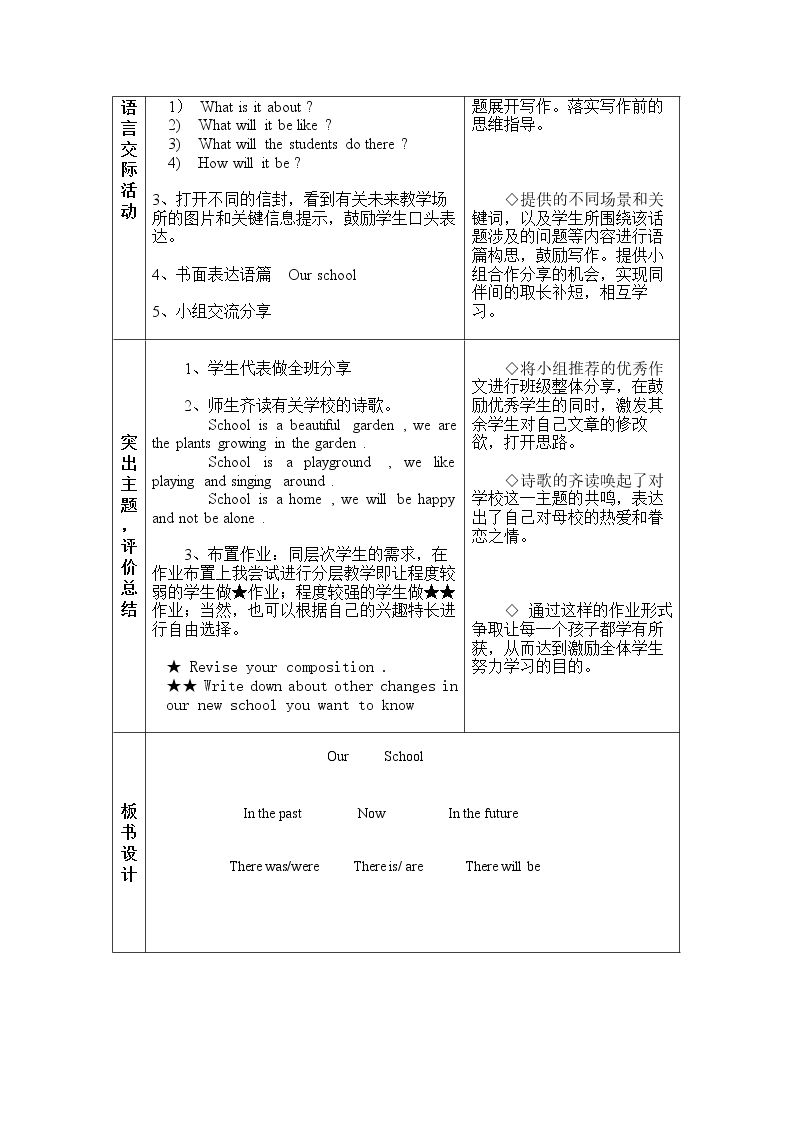 | 语言交际活动 | 1） What is it about ?<br>2） What will it be like ?<br>3） What will the students do there ?<br>4） How will it be ?<br><br>3、打开不同的信封，看到有关未来教学场所的图片和关键信息提示，鼓励学生口头表达。<br><br>4、书面表达语篇 Our school<br><br>5、小组交流分享 | 题展开写作。落实写作前的思维指导。<br><br>◇提供的不同场景和关键词，以及学生所围绕该话题涉及的问题等内容进行语篇构思，鼓励写作。提供小组合作分享的机会，实现同伴间的取长补短，相互学习。 |
|---|---|---|
| 突出主题，评价总结 | 1、学生代表做全班分享<br><br>2、师生齐读有关学校的诗歌。<br>School is a beautiful garden , we are the plants growing in the garden .<br>School is a playground , we like playing and singing around .<br>School is a home , we will be happy and not be alone .<br><br>3、布置作业：同层次学生的需求，在作业布置上我尝试进行分层教学即让程度较弱的学生做★作业；程度较强的学生做★★作业；当然，也可以根据自己的兴趣特长进行自由选择。<br><br>★ Revise your composition .<br>★★ Write down about other changes in our new school you want to know | ◇将小组推荐的优秀作文进行班级整体分享，在鼓励优秀学生的同时，激发其余学生对自己文章的修改欲，打开思路。<br><br>◇诗歌的齐读唤起了对学校这一主题的共鸣，表达出了自己对母校的热爱和眷恋之情。<br><br>◇ 通过这样的作业形式争取让每一个孩子都学有所获，从而达到激励全体学生努力学习的目的。 |
| 板书设计 | Our School<br><br>In the past Now In the future<br><br>There was/were There is/ are There will be | |